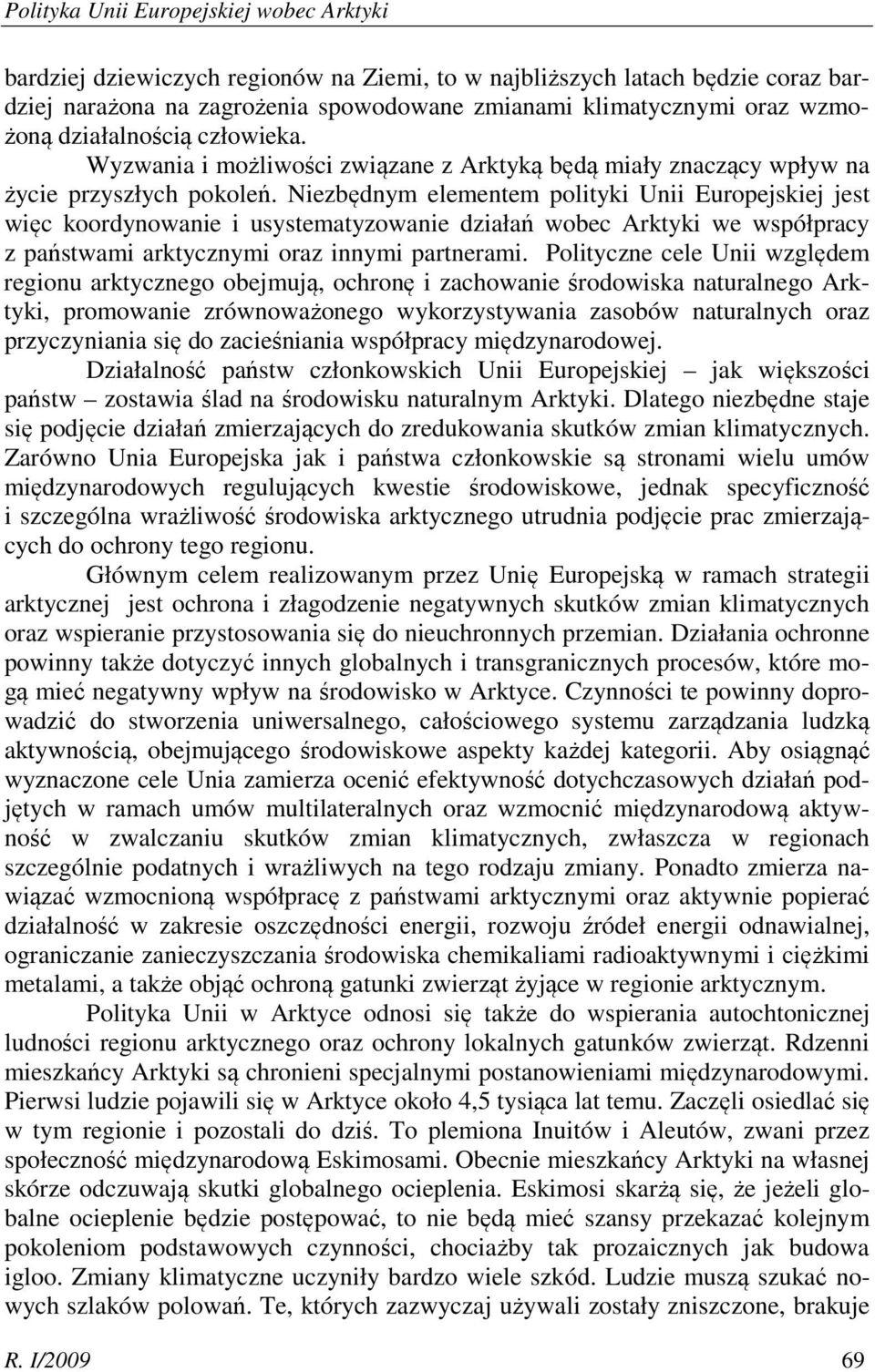 Polityka Unii Europejskiej wobec Arktyki

bardziej dziewiczych regionów na Ziemi, to w najbliższych latach będzie coraz bardziej narażona na zagrożenia spowodowane zmianami klimatycznymi oraz wzmożoną działalnością człowieka.

Wyzwania i możliwości związane z Arktyką będą miały znaczący wpływ na życie przyszłych pokoleń. Niezbędnym elementem polityki Unii Europejskiej jest więc koordynowanie i usystematyzowanie działań wobec Arktyki we współpracy z państwami arktycznymi oraz innymi partnerami. Polityczne cele Unii względem regionu arktycznego obejmują, ochronę i zachowanie środowiska naturalnego Arktyki, promowanie zrównoważonego wykorzystywania zasobów naturalnych oraz przyczyniania się do zacieśniania współpracy międzynarodowej.

Działalność państw członkowskich Unii Europejskiej – jak większości państw – zostawia ślad na środowisku naturalnym Arktyki. Dlatego niezbędne staje się podjęcie działań zmierzających do zredukowania skutków zmian klimatycznych. Zarówno Unia Europejska jak i państwa członkowskie są stronami wielu umów międzynarodowych regulujących kwestie środowiskowe, jednak specyficzność i szczególna wrażliwość środowiska arktycznego utrudnia podjęcie prac zmierzających do ochrony tego regionu.

Głównym celem realizowanym przez Unię Europejską w ramach strategii arktycznej jest ochrona i złagodzenie negatywnych skutków zmian klimatycznych oraz wspieranie przystosowania się do nieuchronnych przemian. Działania ochronne powinny także dotyczyć innych globalnych i transgranicznych procesów, które mogą mieć negatywny wpływ na środowisko w Arktyce. Czynności te powinny doprowadzić do stworzenia uniwersalnego, całościowego systemu zarządzania ludzką aktywnością, obejmującego środowiskowe aspekty każdej kategorii. Aby osiągnąć wyznaczone cele Unia zamierza ocenić efektywność dotychczasowych działań podjętych w ramach umów multilateralnych oraz wzmocnić międzynarodową aktywność w zwalczaniu skutków zmian klimatycznych, zwłaszcza w regionach szczególnie podatnych i wrażliwych na tego rodzaju zmiany. Ponadto zmierza nawiązać wzmocnioną współpracę z państwami arktycznymi oraz aktywnie popierać działalność w zakresie oszczędności energii, rozwoju źródeł energii odnawialnej, ograniczanie zanieczyszczania środowiska chemikaliami radioaktywnymi i ciężkimi metalami, a także objąć ochroną gatunki zwierząt żyjące w regionie arktycznym.

Polityka Unii w Arktyce odnosi się także do wspierania autochtonicznej ludności regionu arktycznego oraz ochrony lokalnych gatunków zwierząt. Rdzenni mieszkańcy Arktyki są chronieni specjalnymi postanowieniami międzynarodowymi. Pierwsi ludzie pojawili się w Arktyce około 4,5 tysiąca lat temu. Zaczęli osiedlać się w tym regionie i pozostali do dziś. To plemiona Inuitów i Aleutów, zwani przez społeczność międzynarodową Eskimosami. Obecnie mieszkańcy Arktyki na własnej skórze odczuwają skutki globalnego ocieplenia. Eskimosi skarżą się, że jeżeli globalne ocieplenie będzie postępować, to nie będą mieć szansy przekazać kolejnym pokoleniom podstawowych czynności, chociażby tak prozaicznych jak budowa igloo. Zmiany klimatyczne uczyniły bardzo wiele szkód. Ludzie muszą szukać nowych szlaków polowań. Te, których zazwyczaj używali zostały zniszczone, brakuje

R. I/2009 69